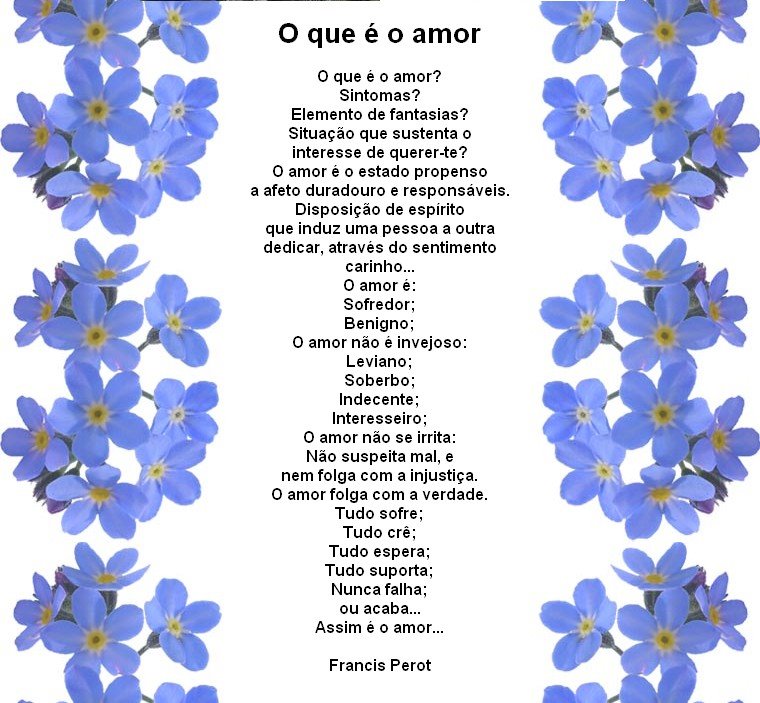 O que é o amor

O que é o amor?
Sintomas?
Elemento de fantasias?
Situação que sustenta o
interesse de querer-te?
O amor é o estado propenso
a afeto duradouro e responsáveis.
Disposição de espírito
que induz uma pessoa a outra
dedicar, através do sentimento
carinho...
O amor é:
Sofredor;
Benigno;
O amor não é invejoso:
Leviano;
Soberbo;
Indecente;
Interesseiro;
O amor não se irrita:
Não suspeita mal, e
nem folga com a injustiça.
O amor folga com a verdade.
Tudo sofre;
Tudo crê;
Tudo espera;
Tudo suporta;
Nunca falha;
ou acaba...
Assim é o amor...

Francis Perot